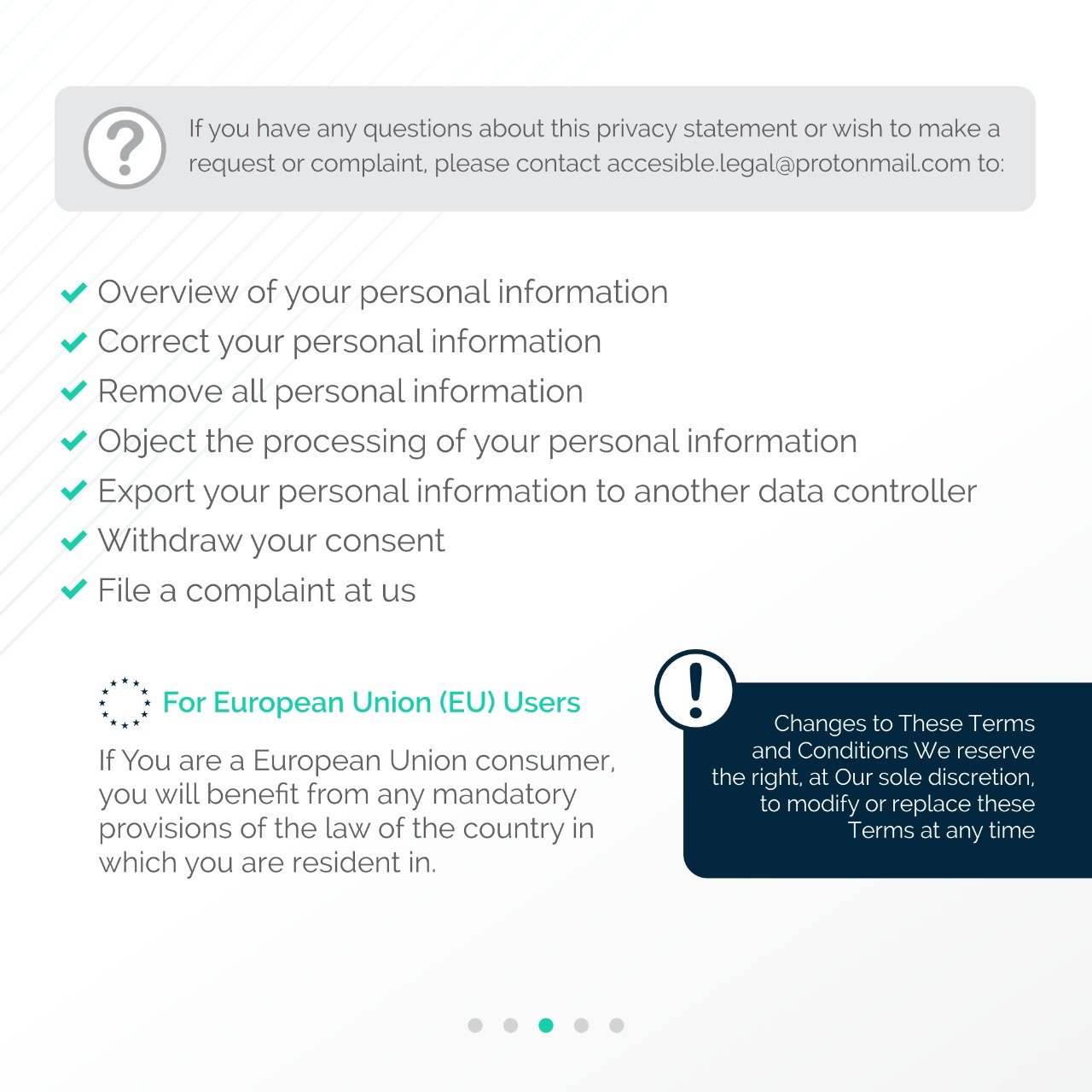 If you have any questions about this privacy statement or wish to make a request or complaint, please contact accesible.legal@protonmail.com to:

Overview of your personal information
Correct your personal information
Remove all personal information
Object the processing of your personal information
Export your personal information to another data controller
Withdraw your consent
File a complaint at us

For European Union (EU) Users

If You are a European Union consumer, you will benefit from any mandatory provisions of the law of the country in which you are resident in.

Changes to These Terms and Conditions We reserve the right, at Our sole discretion, to modify or replace these Terms at any time